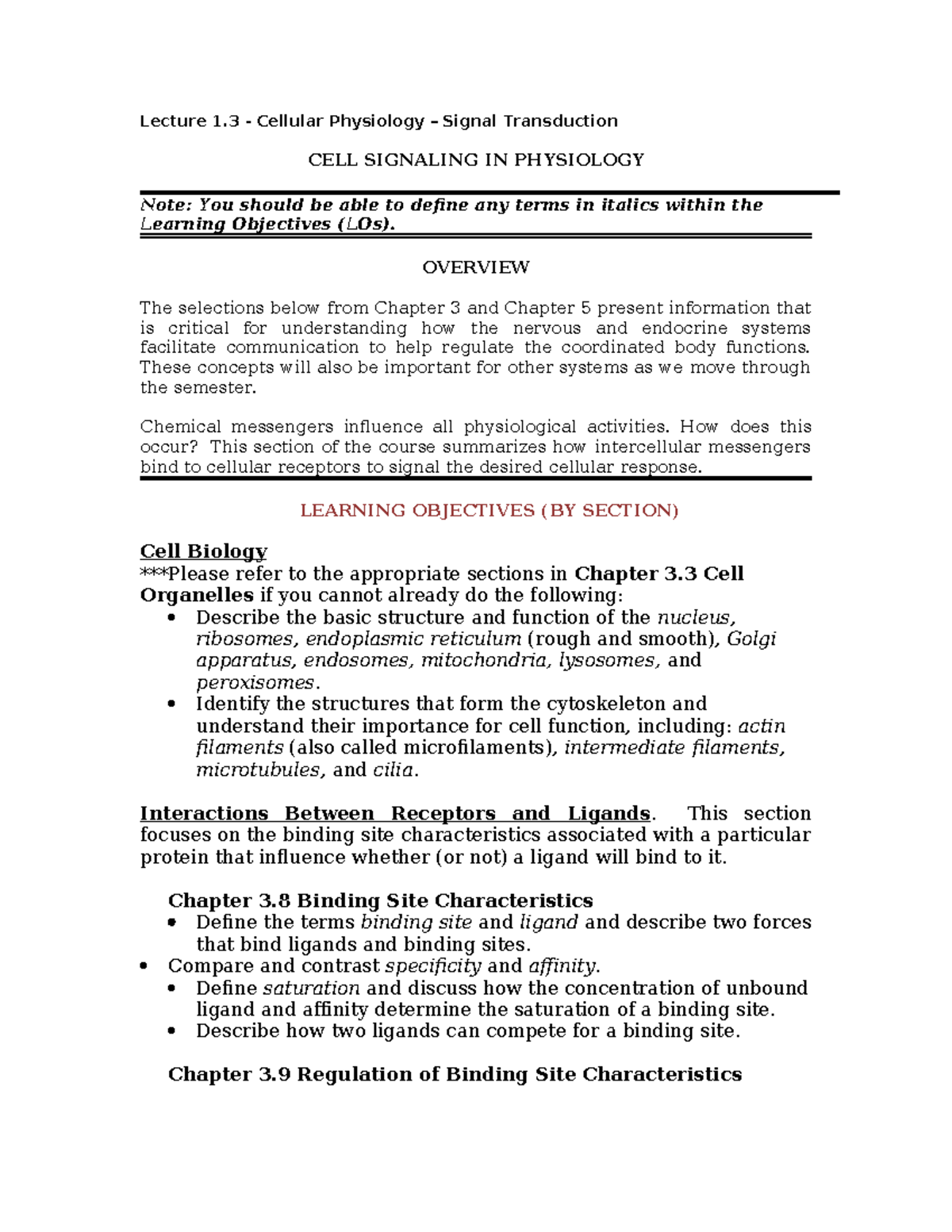 Lecture 1.3 - Cellular Physiology – Signal Transduction

CELL SIGNALING IN PHYSIOLOGY

Note: You should be able to define any terms in italics within the Learning Objectives (LOs).

OVERVIEW

The selections below from Chapter 3 and Chapter 5 present information that is critical for understanding how the nervous and endocrine systems facilitate communication to help regulate the coordinated body functions. These concepts will also be important for other systems as we move through the semester.

Chemical messengers influence all physiological activities. How does this occur? This section of the course summarizes how intercellular messengers bind to cellular receptors to signal the desired cellular response.

LEARNING OBJECTIVES (BY SECTION)

Cell Biology
***Please refer to the appropriate sections in Chapter 3.3 Cell Organelles if you cannot already do the following:
• Describe the basic structure and function of the nucleus, ribosomes, endoplasmic reticulum (rough and smooth), Golgi apparatus, endosomes, mitochondria, lysosomes, and peroxisomes.
• Identify the structures that form the cytoskeleton and understand their importance for cell function, including: actin filaments (also called microfilaments), intermediate filaments, microtubules, and cilia.

Interactions Between Receptors and Ligands. This section focuses on the binding site characteristics associated with a particular protein that influence whether (or not) a ligand will bind to it.

Chapter 3.8 Binding Site Characteristics
• Define the terms binding site and ligand and describe two forces that bind ligands and binding sites.
• Compare and contrast specificity and affinity.
• Define saturation and discuss how the concentration of unbound ligand and affinity determine the saturation of a binding site.
• Describe how two ligands can compete for a binding site.

Chapter 3.9 Regulation of Binding Site Characteristics